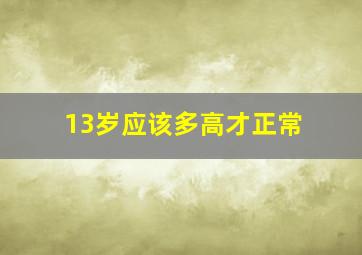 13岁应该多高才正常